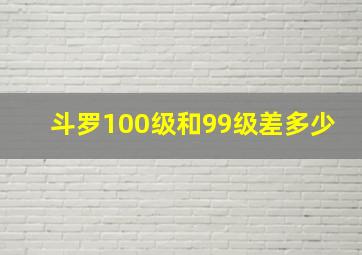 斗罗100级和99级差多少